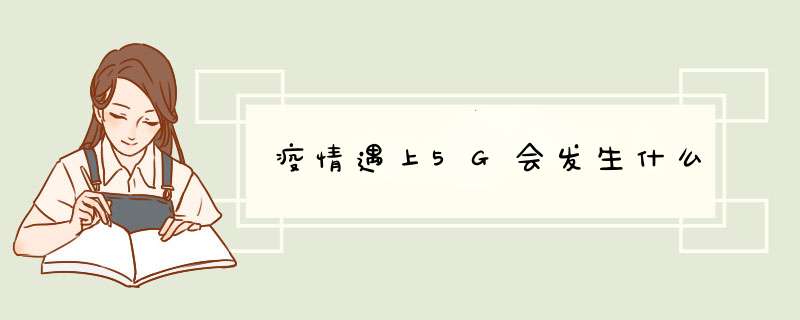 疫情遇上5G会发生什么